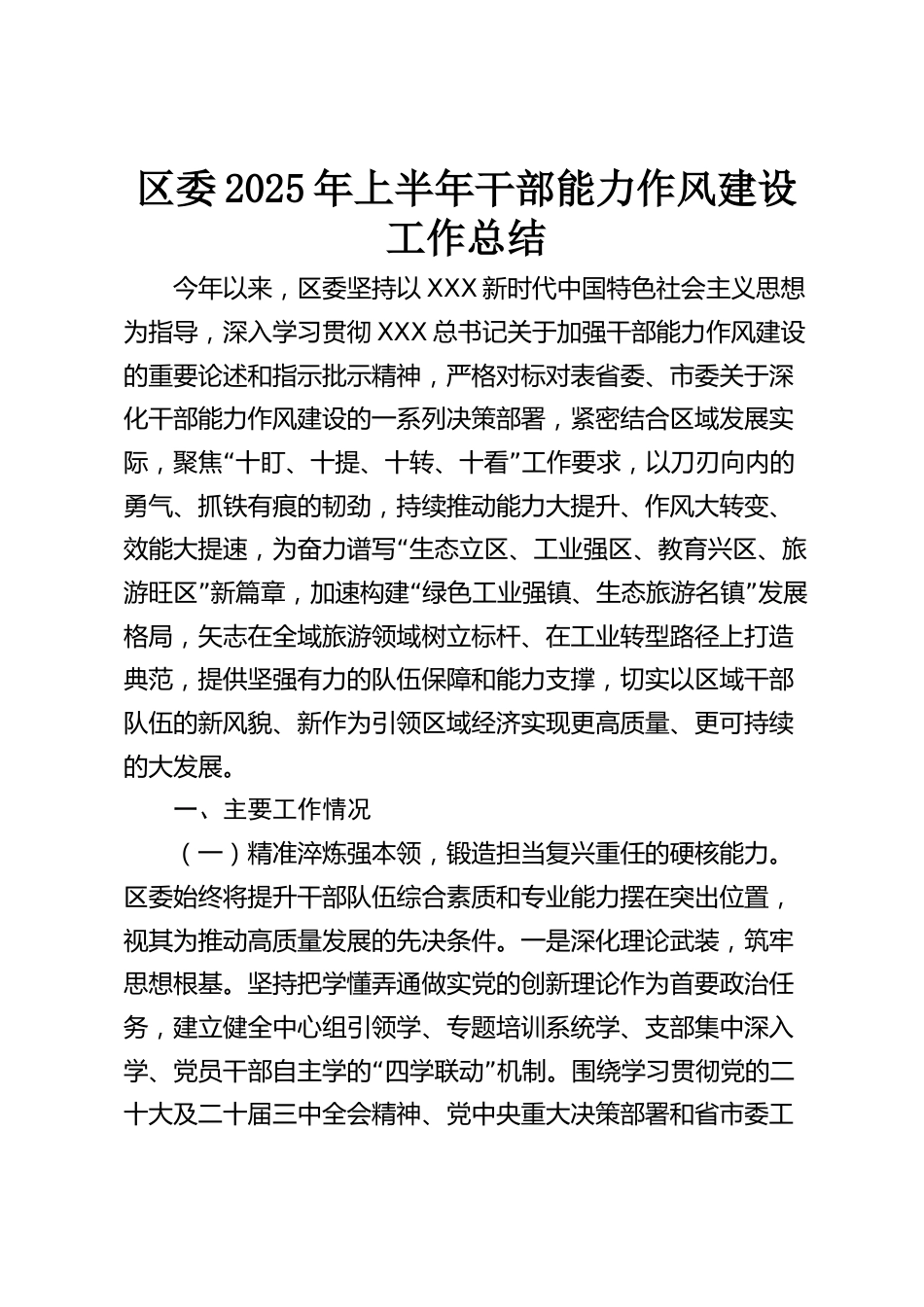 区委2025年上半年干部能力作风建设工作总结

今年以来，区委坚持以XXX新时代中国特色社会主义思想为指导，深入学习贯彻XXX总书记关于加强干部能力作风建设的重要论述和指示批示精神，严格对标对表省委、市委关于深化干部能力作风建设的一系列决策部署，紧密结合区域发展实际，聚焦“十盯、十提、十转、十看”工作要求，以刀刃向内的勇气、抓铁有痕的韧劲，持续推动能力大提升、作风大转变、效能大提速，为奋力谱写“生态立区、工业强区、教育兴区、旅游旺区”新篇章，加速构建“绿色工业强镇、生态旅游名镇”发展格局，矢志在全域旅游领域树立标杆、在工业转型路径上打造典范，提供坚强有力的队伍保障和能力支撑，切实以区域干部队伍的新风貌、新作为引领区域经济实现更高质量、更可持续的大发展。

一、主要工作情况

（一）精准淬炼强本领，锻造担当复兴重任的硬核能力。区委始终将提升干部队伍综合素质和专业能力摆在突出位置，视其为推动高质量发展的先决条件。一是深化理论武装，筑牢思想根基。坚持把学懂弄通做实党的创新理论作为首要政治任务，建立健全中心组引领学、专题培训系统学、支部集中深入学、党员干部自主学的“四学联动”机制。围绕学习贯彻党的二十大及二十届三中全会精神、党中央重大决策部署和省市委工